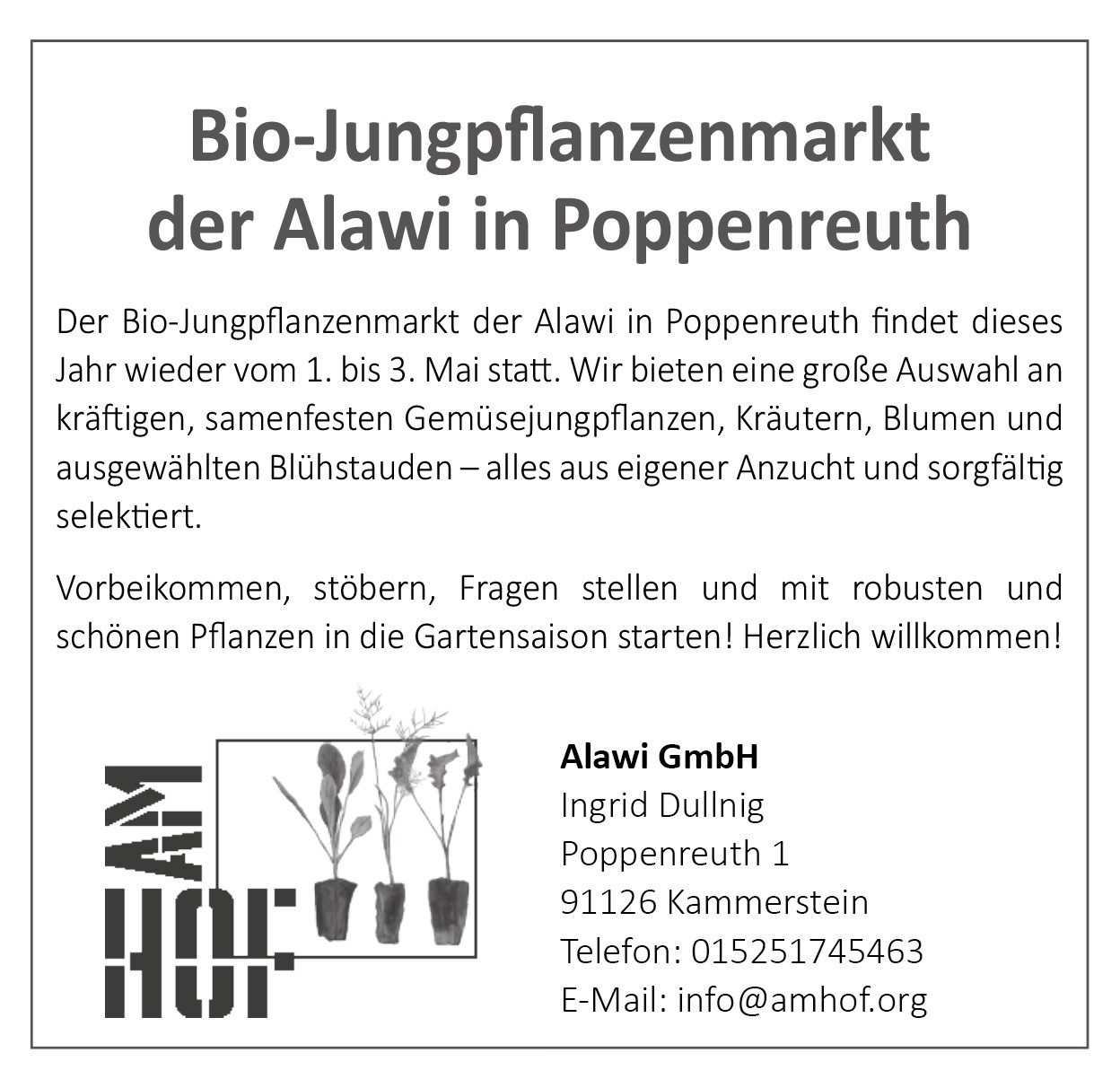 Bio-Jungpflanzenmarkt der Alawi in Poppenreuth

Der Bio-Jungpflanzenmarkt der Alawi in Poppenreuth findet dieses Jahr wieder vom 1. bis 3. Mai statt. Wir bieten eine große Auswahl an kräftigen, samenfesten Gemüsejungpflanzen, Kräutern, Blumen und ausgewählten Blühstauden – alles aus eigener Anzucht und sorgfältig selektiert.

Vorbeikommen, stöbern, Fragen stellen und mit robusten und schönen Pflanzen in die Gartensaison starten! Herzlich willkommen!

AM HOF

Alawi GmbH
Ingrid Dullnig
Poppenreuth 1
91126 Kammerstein
Telefon: 015251745463
E-Mail: info@amhof.org